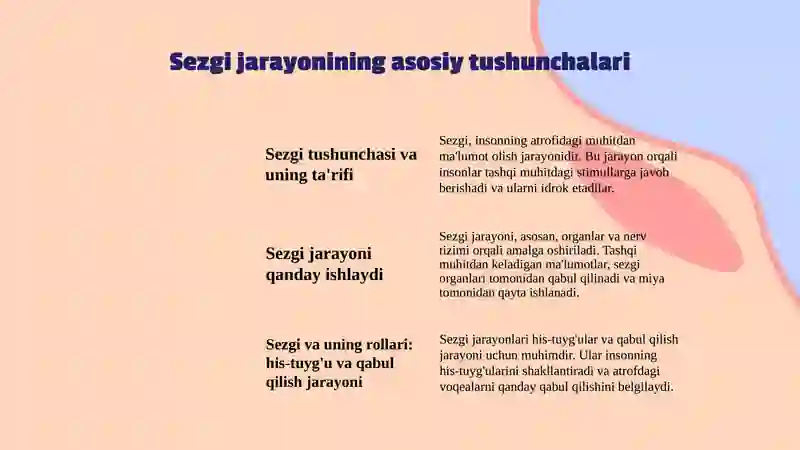 Sezgi jarayonining asosiy tushunchalari

Sezgi tushunchasi va uning ta'rifi

Sezgi, insonning atrofidagi muhitdan ma'lumot olish jarayonidir. Bu jarayon orqali insonlar tashqi muhitdagi stimullarga javob berishadi va ularni idrok etadilar.

Sezgi jarayoni qanday ishlaydi

Sezgi jarayoni, asosan, organlar va nerv tizimi orqali amalga oshiriladi. Tashqi muhitdan keladigan ma'lumotlar, sezgi organlari tomonidan qabul qilinadi va miya tomonidan qayta ishlanadi.

Sezgi va uning rollari: his-tuyg'u va qabul qilish jarayoni

Sezgi jarayonlari his-tuyg'ular va qabul qilish jarayoni uchun muhimdir. Ular insonning his-tuyg'ularini shakllantiradi va atrofdagi voqealarni qanday qabul qilishini belgilaydi.